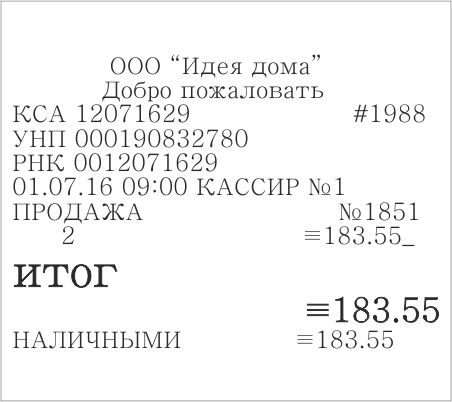 ООО “Идея дома”
Добро пожаловать
КСА 12071629 #1988
УНП 000190832780
РНК 0012071629
01.07.16 09:00 КАССИР №1
ПРОДАЖА №1851
2 ≡183.55_

ИТОГ
≡183.55
НАЛИЧНЫМИ ≡183.55